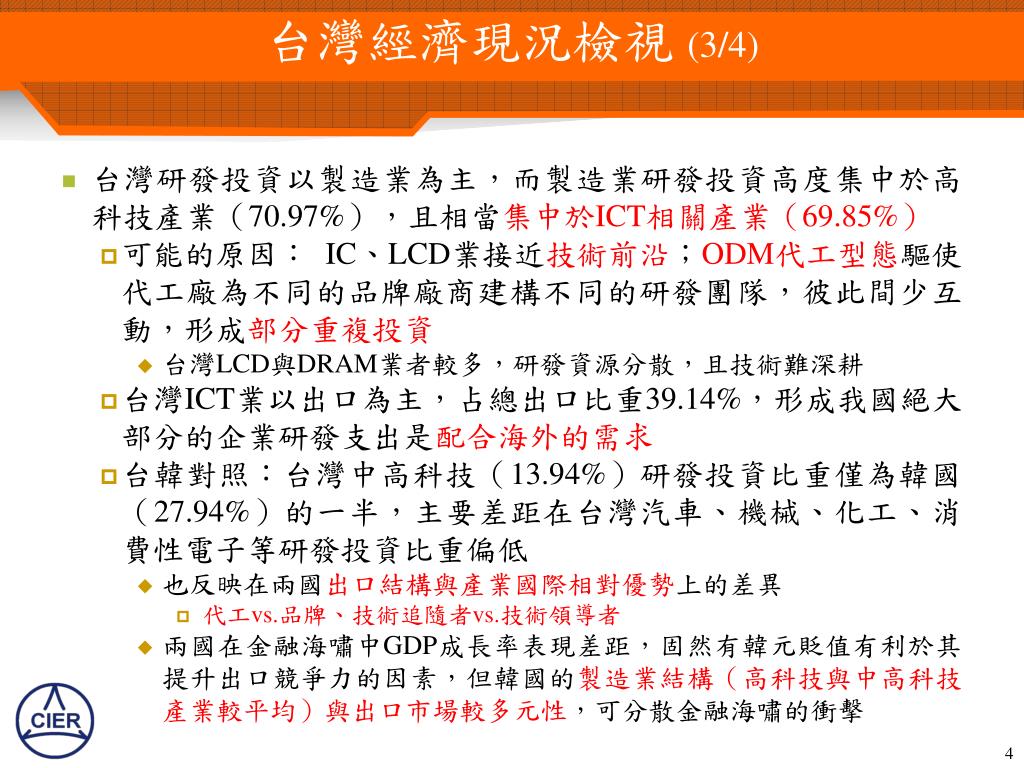 台灣經濟現況檢視 (3/4)

台灣研發投資以製造業為主，而製造業研發投資高度集中於高科技產業（70.97%），且相當集中於ICT相關產業（69.85%）

可能的原因： IC、LCD業接近技術前沿；ODM代工型態驅使代工廠為不同的品牌廠商建構不同的研發團隊，彼此間少互動，形成部分重複投資

台灣LCD與DRAM業者較多，研發資源分散，且技術難深耕

台灣ICT業以出口為主，占總出口比重39.14%，形成我國絕大部分的企業研發支出是配合海外的需求

台韓對照：台灣中高科技（13.94%）研發投資比重僅為韓國（27.94%）的一半，主要差距在台灣汽車、機械、化工、消費性電子等研發投資比重偏低

也反映在兩國出口結構與產業國際相對優勢上的差異

代工vs.品牌、技術追隨者vs.技術領導者

兩國在金融海嘯中GDP成長率表現差距，固然有韓元貶值有利於其提升出口競爭力的因素，但韓國的製造業結構（高科技與中高科技產業較平均）與出口市場較多元性，可分散金融海嘯的衝擊

CIER

4